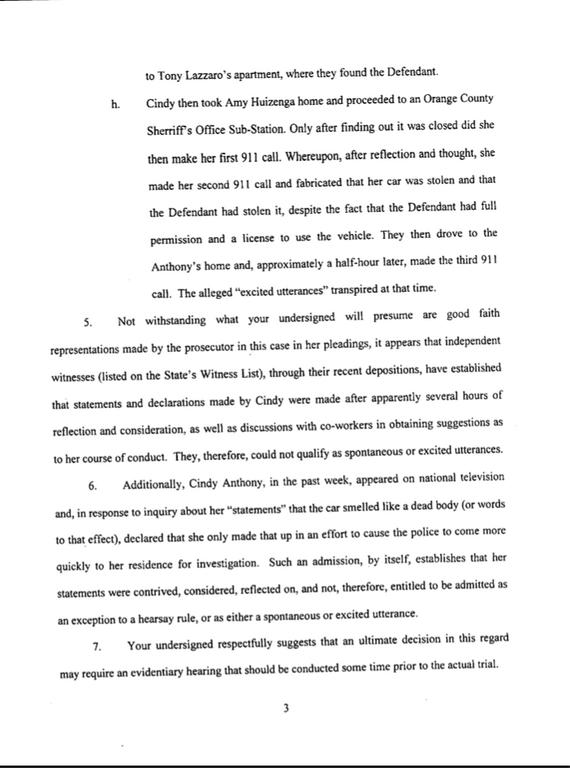 to Tony Lazzaro's apartment, where they found the Defendant.

h. Cindy then took Amy Huizenga home and proceeded to an Orange County Sherriff's Office Sub-Station. Only after finding out it was closed did she then make her first 911 call. Whereupon, after reflection and thought, she made her second 911 call and fabricated that her car was stolen and that the Defendant had stolen it, despite the fact that the Defendant had full permission and a license to use the vehicle. They then drove to the Anthony's home and, approximately a half-hour later, made the third 911 call. The alleged "excited utterances" transpired at that time.

5. Not withstanding what your undersigned will presume are good faith representations made by the prosecutor in this case in her pleadings, it appears that independent witnesses (listed on the State's Witness List), through their recent depositions, have established that statements and declarations made by Cindy were made after apparently several hours of reflection and consideration, as well as discussions with co-workers in obtaining suggestions as to her course of conduct. They, therefore, could not qualify as spontaneous or excited utterances.

6. Additionally, Cindy Anthony, in the past week, appeared on national television and, in response to inquiry about her "statements" that the car smelled like a dead body (or words to that effect), declared that she only made that up in an effort to cause the police to come more quickly to her residence for investigation. Such an admission, by itself, establishes that her statements were contrived, considered, reflected on, and not, therefore, entitled to be admitted as an exception to a hearsay rule, or as either a spontaneous or excited utterance.

7. Your undersigned respectfully suggests that an ultimate decision in this regard may require an evidentiary hearing that should be conducted some time prior to the actual trial.

3